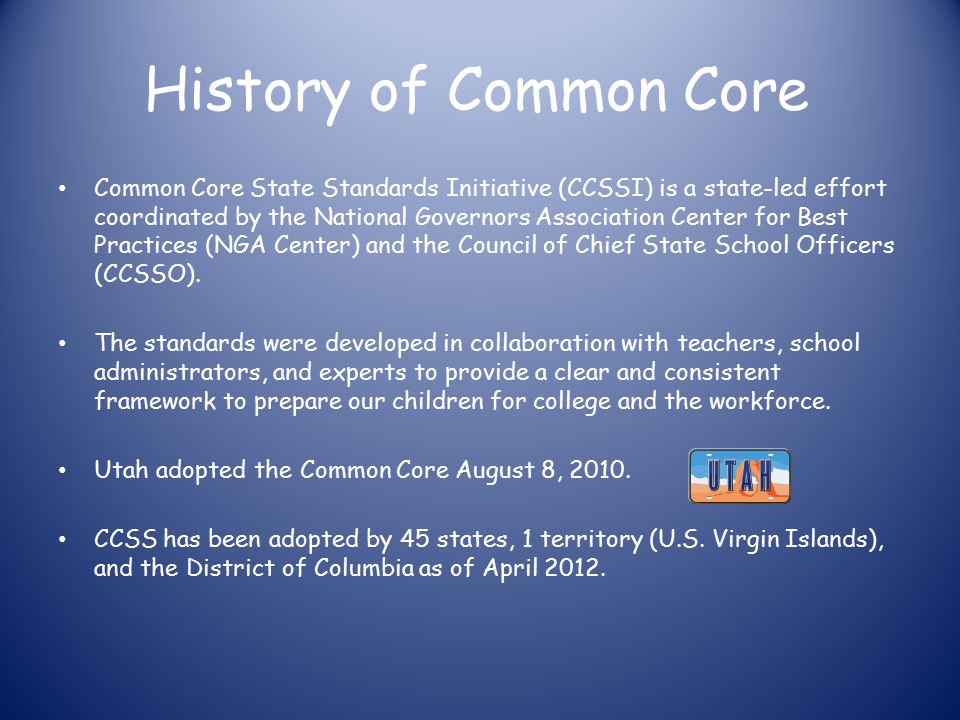 History of Common Core

• Common Core State Standards Initiative (CCSSI) is a state-led effort coordinated by the National Governors Association Center for Best Practices (NGA Center) and the Council of Chief State School Officers (CCSSO).

• The standards were developed in collaboration with teachers, school administrators, and experts to provide a clear and consistent framework to prepare our children for college and the workforce.

• Utah adopted the Common Core August 8, 2010.

UTAH

• CCSS has been adopted by 45 states, 1 territory (U.S. Virgin Islands), and the District of Columbia as of April 2012.